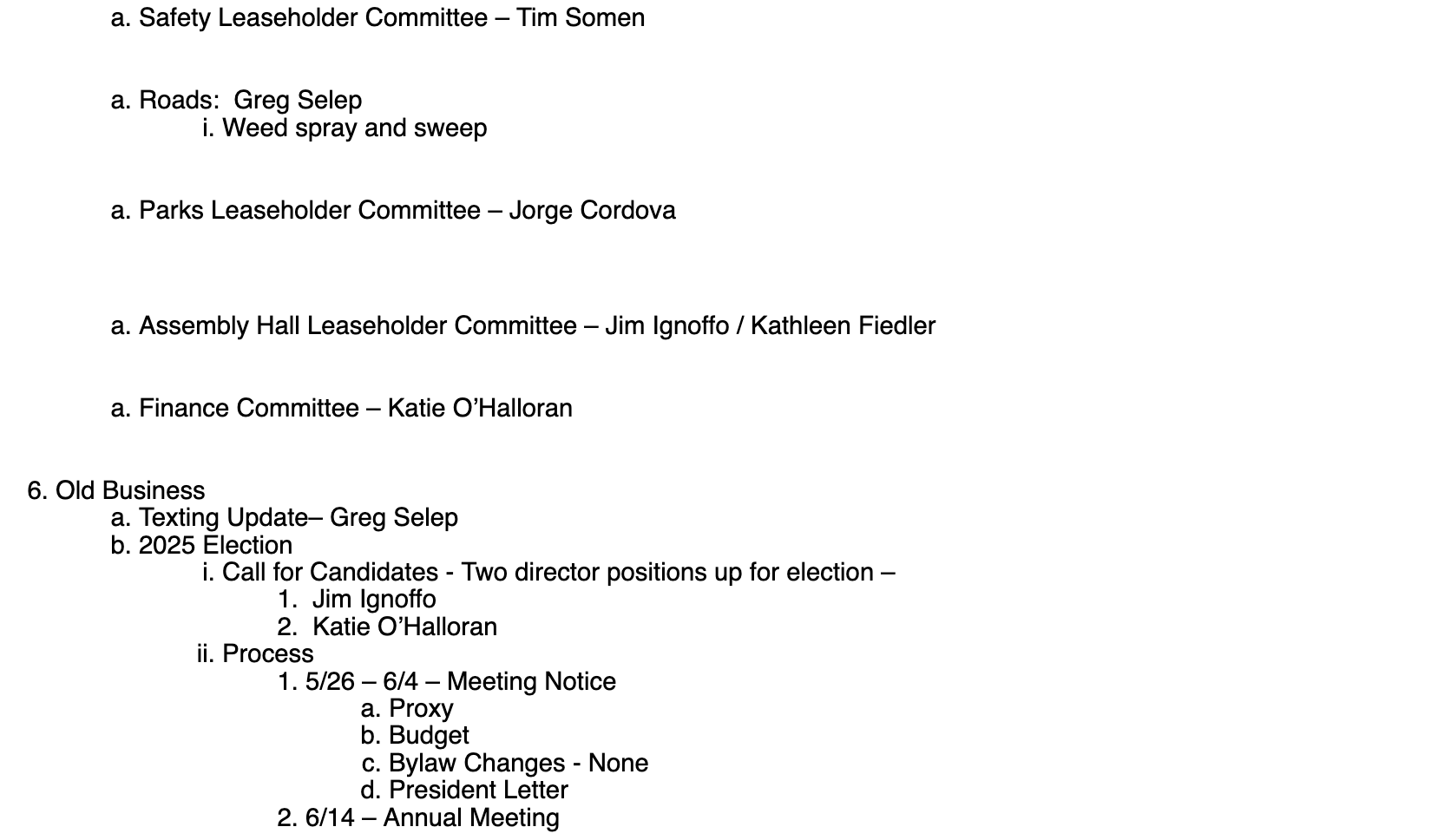 a. Safety Leaseholder Committee – Tim Somen

a. Roads: Greg Selep
i. Weed spray and sweep

a. Parks Leaseholder Committee – Jorge Cordova

a. Assembly Hall Leaseholder Committee – Jim Ignoffo / Kathleen Fiedler

a. Finance Committee – Katie O'Halloran

6. Old Business
a. Texting Update– Greg Selep
b. 2025 Election
i. Call for Candidates - Two director positions up for election –
1. Jim Ignoffo
2. Katie O'Halloran
ii. Process
1. 5/26 – 6/4 – Meeting Notice
a. Proxy
b. Budget
c. Bylaw Changes - None
d. President Letter
2. 6/14 – Annual Meeting